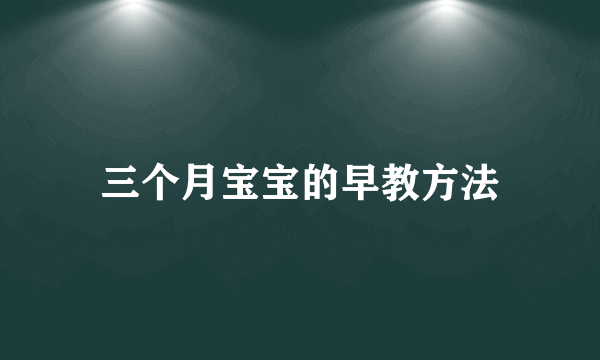 三个月宝宝的早教方法